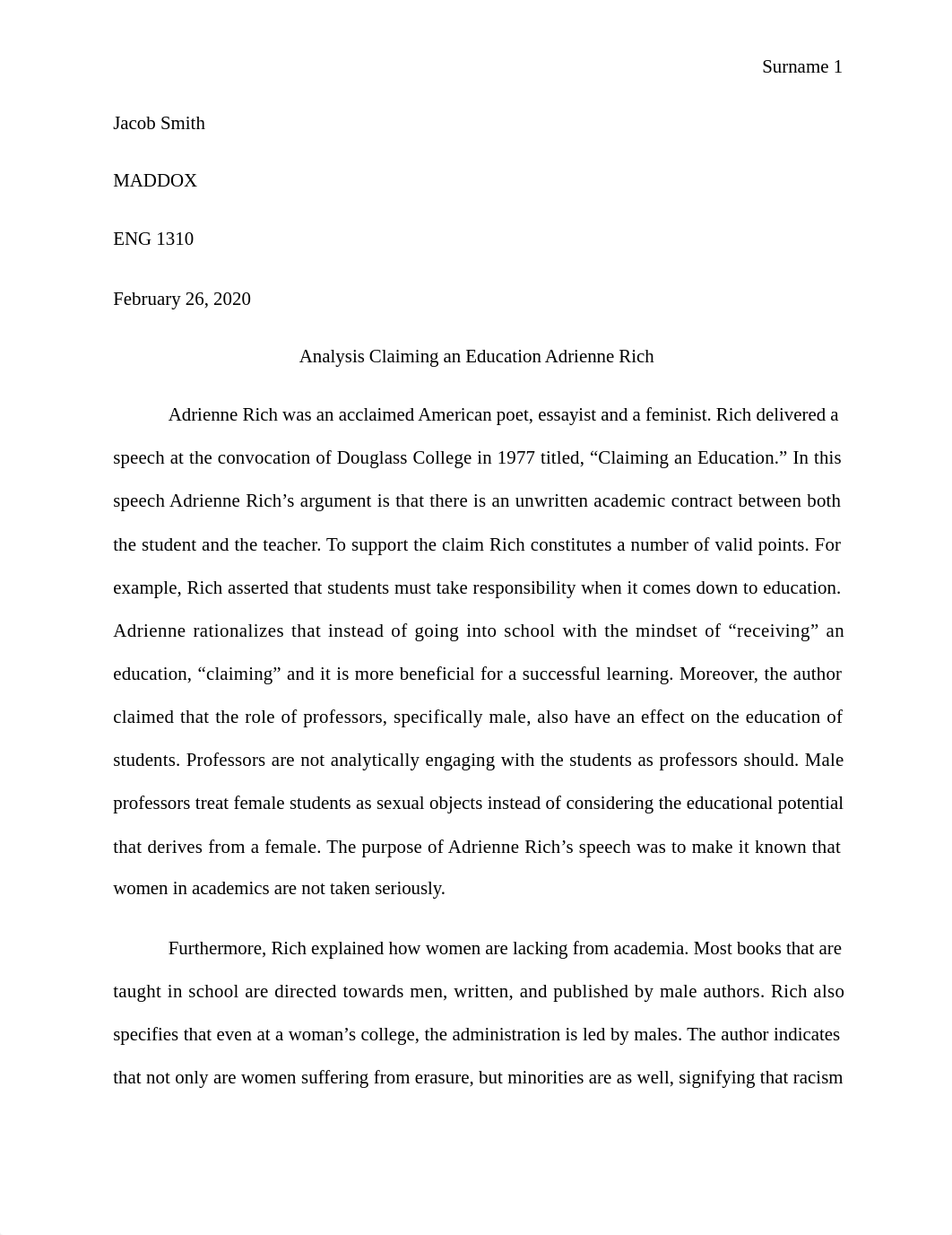 Surname 1

Jacob Smith

MADDOX

ENG 1310

February 26, 2020

Analysis Claiming an Education Adrienne Rich

Adrienne Rich was an acclaimed American poet, essayist and a feminist. Rich delivered a speech at the convocation of Douglass College in 1977 titled, “Claiming an Education.” In this speech Adrienne Rich’s argument is that there is an unwritten academic contract between both the student and the teacher. To support the claim Rich constitutes a number of valid points. For example, Rich asserted that students must take responsibility when it comes down to education. Adrienne rationalizes that instead of going into school with the mindset of “receiving” an education, “claiming” and it is more beneficial for a successful learning. Moreover, the author claimed that the role of professors, specifically male, also have an effect on the education of students. Professors are not analytically engaging with the students as professors should. Male professors treat female students as sexual objects instead of considering the educational potential that derives from a female. The purpose of Adrienne Rich’s speech was to make it known that women in academics are not taken seriously.

Furthermore, Rich explained how women are lacking from academia. Most books that are taught in school are directed towards men, written, and published by male authors. Rich also specifies that even at a woman’s college, the administration is led by males. The author indicates that not only are women suffering from erasure, but minorities are as well, signifying that racism